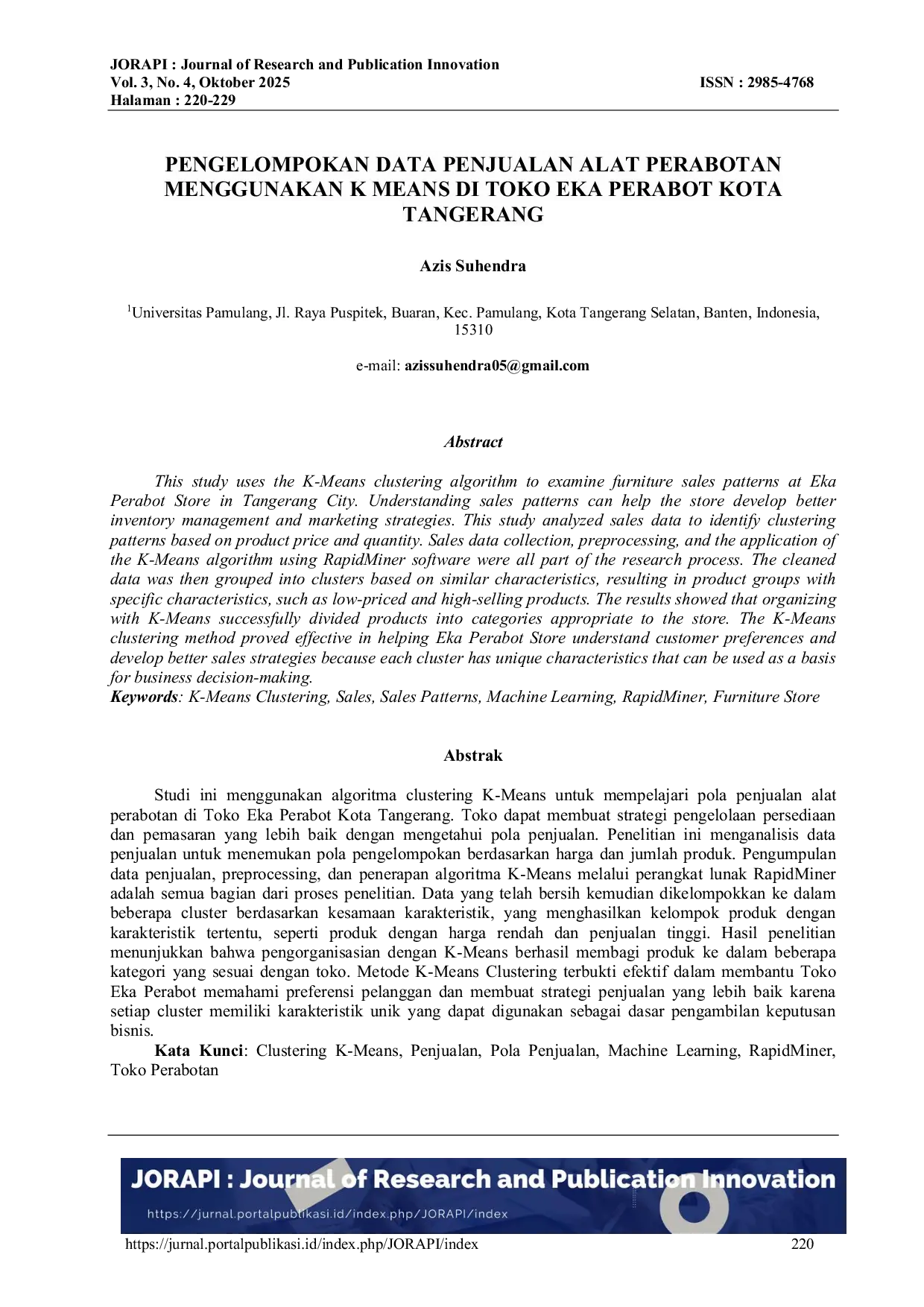 JORAPI : Journal of Research and Publication Innovation
Vol. 3, No. 4, Oktober 2025
ISSN : 2985-4768
Halaman : 220-229

PENGELOMPOKAN DATA PENJUALAN ALAT PERABOTAN MENGGUNAKAN K MEANS DI TOKO EKA PERABOT KOTA TANGERANG

Azis Suhendra

$^1$Universitas Pamulang, Jl. Raya Puspitek, Buaran, Kec. Pamulang, Kota Tangerang Selatan, Banten, Indonesia, 15310

e-mail: azissuhendra05@gmail.com

Abstract

This study uses the K-Means clustering algorithm to examine furniture sales patterns at Eka Perabot Store in Tangerang City. Understanding sales patterns can help the store develop better inventory management and marketing strategies. This study analyzed sales data to identify clustering patterns based on product price and quantity. Sales data collection, preprocessing, and the application of the K-Means algorithm using RapidMiner software were all part of the research process. The cleaned data was then grouped into clusters based on similar characteristics, resulting in product groups with specific characteristics, such as low-priced and high-selling products. The results showed that organizing with K-Means successfully divided products into categories appropriate to the store. The K-Means clustering method proved effective in helping Eka Perabot Store understand customer preferences and develop better sales strategies because each cluster has unique characteristics that can be used as a basis for business decision-making.
Keywords: K-Means Clustering, Sales, Sales Patterns, Machine Learning, RapidMiner, Furniture Store

Abstrak

Studi ini menggunakan algoritma clustering K-Means untuk mempelajari pola penjualan alat perabotan di Toko Eka Perabot Kota Tangerang. Toko dapat membuat strategi pengelolaan persediaan dan pemasaran yang lebih baik dengan mengetahui pola penjualan. Penelitian ini menganalisis data penjualan untuk menemukan pola pengelompokan berdasarkan harga dan jumlah produk. Pengumpulan data penjualan, preprocessing, dan penerapan algoritma K-Means melalui perangkat lunak RapidMiner adalah semua bagian dari proses penelitian. Data yang telah bersih kemudian dikelompokkan ke dalam beberapa cluster berdasarkan kesamaan karakteristik, yang menghasilkan kelompok produk dengan karakteristik tertentu, seperti produk dengan harga rendah dan penjualan tinggi. Hasil penelitian menunjukkan bahwa pengorganisasian dengan K-Means berhasil membagi produk ke dalam beberapa kategori yang sesuai dengan toko. Metode K-Means Clustering terbukti efektif dalam membantu Toko Eka Perabot memahami preferensi pelanggan dan membuat strategi penjualan yang lebih baik karena setiap cluster memiliki karakteristik unik yang dapat digunakan sebagai dasar pengambilan keputusan bisnis.
Kata Kunci: Clustering K-Means, Penjualan, Pola Penjualan, Machine Learning, RapidMiner, Toko Perabotan

JORAPI : Journal of Research and Publication Innovation
https://jurnal.portalpublikasi.id/index.php/JORAPI/index

https://jurnal.portalpublikasi.id/index.php/JORAPI/index 220